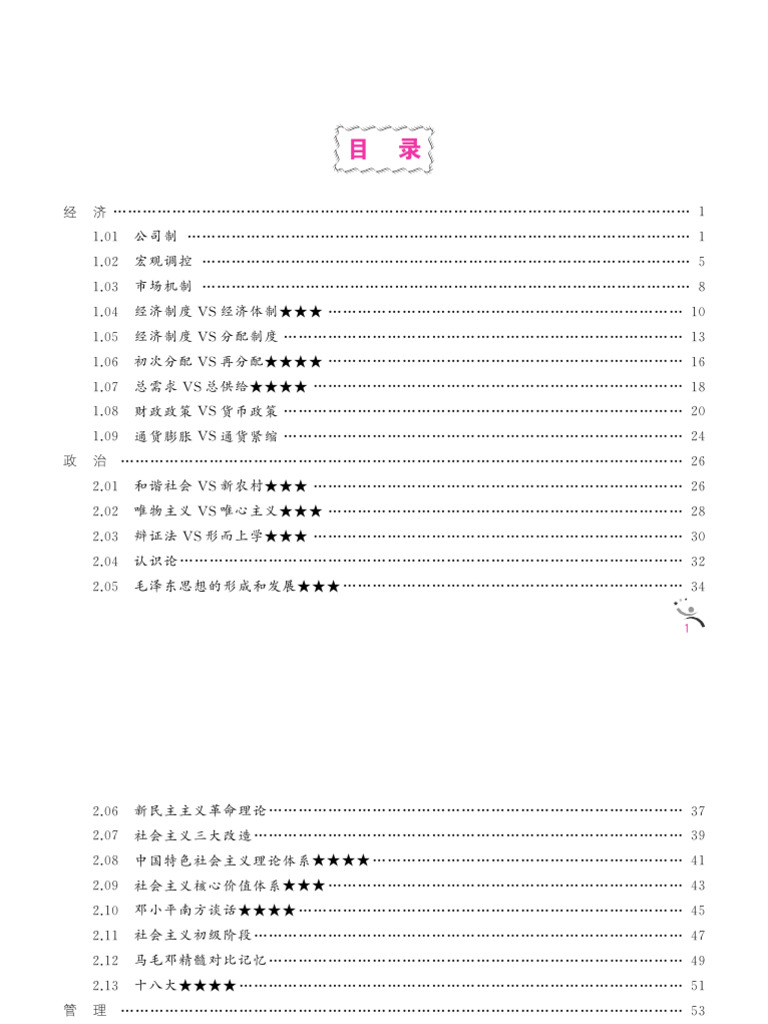 目 录

经 济 …… 1
1.01 公司制 …… 1
1.02 宏观调控 …… 5
1.03 市场机制 …… 8
1.04 经济制度 VS 经济体制★★★ …… 10
1.05 经济制度 VS 分配制度 …… 13
1.06 初次分配 VS 再分配★★★★ …… 16
1.07 总需求 VS 总供给★★★★ …… 18
1.08 财政政策 VS 货币政策 …… 20
1.09 通货膨胀 VS 通货紧缩 …… 24
政 治 …… 26
2.01 和谐社会 VS 新农村★★★ …… 26
2.02 唯物主义 VS 唯心主义★★★ …… 28
2.03 辩证法 VS 形而上学★★★ …… 30
2.04 认识论 …… 32
2.05 毛泽东思想的形成和发展★★★ …… 34

1

2.06 新民主主义革命理论 …… 37
2.07 社会主义三大改造 …… 39
2.08 中国特色社会主义理论体系★★★★ …… 41
2.09 社会主义核心价值体系★★★ …… 43
2.10 邓小平南方谈话★★★★ …… 45
2.11 社会主义初级阶段 …… 47
2.12 马毛邓精髓对比记忆 …… 49
2.13 十八大★★★★ …… 51
管 理 …… 53